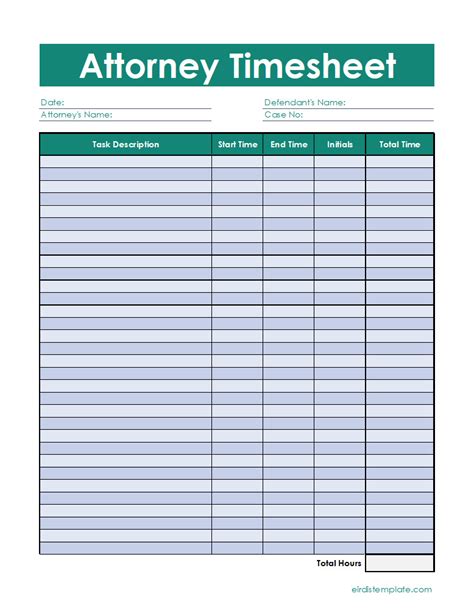 Attorney Timesheet

Date:
Attorney's Name:
Defendant's Name:
Case No:

| Task Description | Start Time | End Time | Initials | Total Time |
|---|---|---|---|---|
| | | | | |

Total Hours

eirdistemplate.com